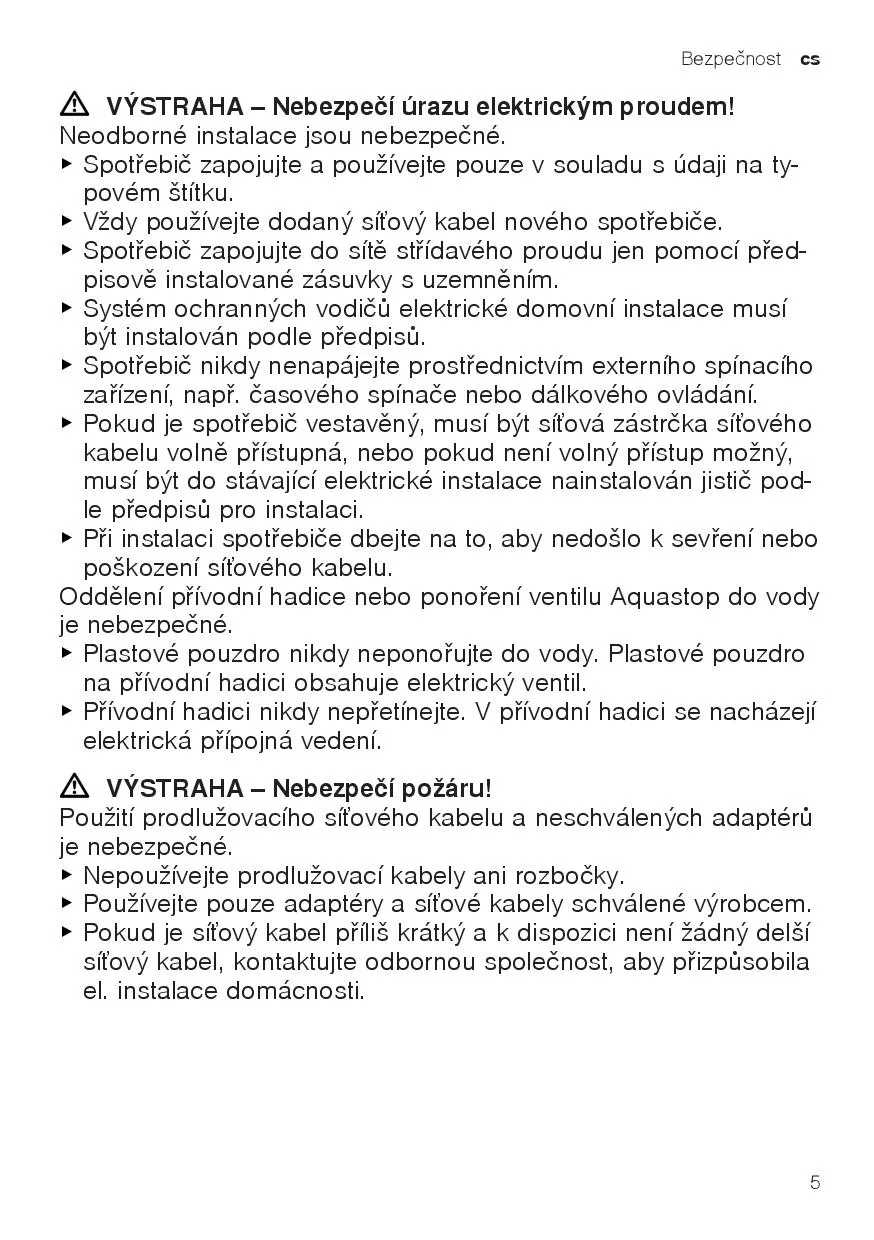 Bezpečnost cs

⚠ VÝSTRAHA – Nebezpečí úrazu elektrickým proudem!
Neodborné instalace jsou nebezpečné.
▶ Spotřebič zapojujte a používejte pouze v souladu s údaji na typovém štítku.
▶ Vždy používejte dodaný síťový kabel nového spotřebiče.
▶ Spotřebič zapojujte do sítě střídavého proudu jen pomocí předpisově instalované zásuvky s uzemněním.
▶ Systém ochranných vodičů elektrické domovní instalace musí být instalován podle předpisů.
▶ Spotřebič nikdy nenapájejte prostřednictvím externího spínacího zařízení, např. časového spínače nebo dálkového ovládání.
▶ Pokud je spotřebič vestavěný, musí být síťová zástrčka síťového kabelu volně přístupná, nebo pokud není volný přístup možný, musí být do stávající elektrické instalace nainstalován jistič podle předpisů pro instalaci.
▶ Při instalaci spotřebiče dbejte na to, aby nedošlo k sevření nebo poškození síťového kabelu.
Oddělení přívodní hadice nebo ponoření ventilu Aquastop do vody je nebezpečné.
▶ Plastové pouzdro nikdy neponořujte do vody. Plastové pouzdro na přívodní hadici obsahuje elektrický ventil.
▶ Přívodní hadici nikdy nepřetínejte. V přívodní hadici se nacházejí elektrická přípojná vedení.

⚠ VÝSTRAHA – Nebezpečí požáru!
Použití prodlužovacího síťového kabelu a neschválených adaptérů je nebezpečné.
▶ Nepoužívejte prodlužovací kabely ani rozbočky.
▶ Používejte pouze adaptéry a síťové kabely schválené výrobcem.
▶ Pokud je síťový kabel příliš krátký a k dispozici není žádný delší síťový kabel, kontaktujte odbornou společnost, aby přizpůsobila el. instalace domácnosti.

5